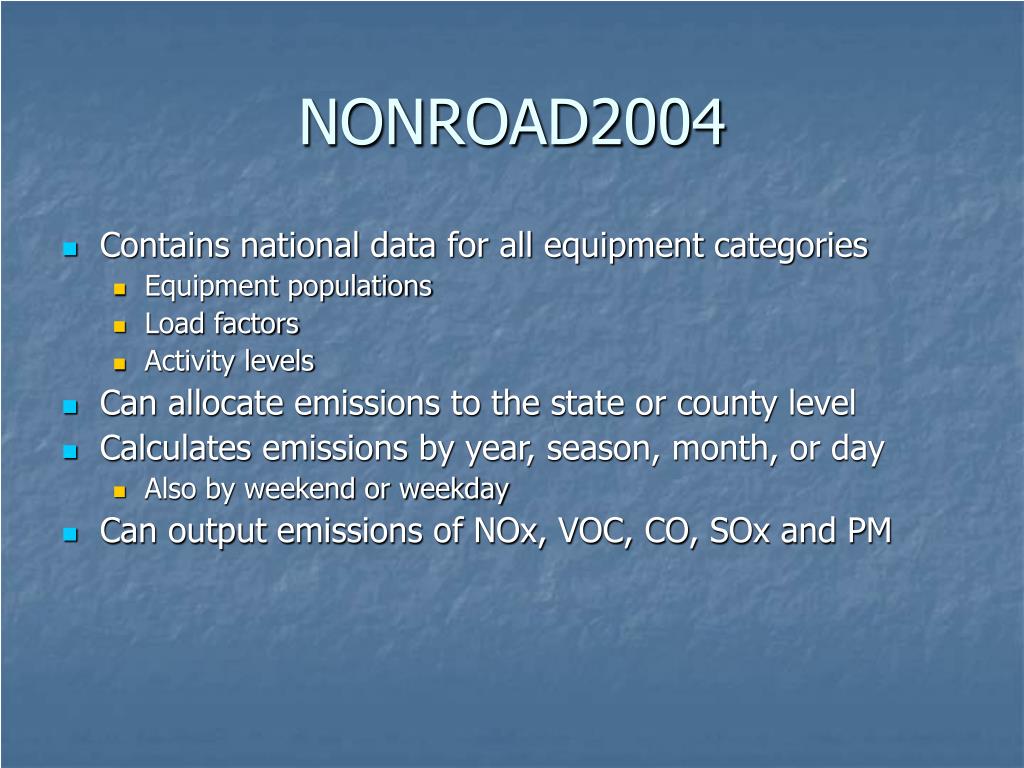 NONROAD2004

- Contains national data for all equipment categories
  - Equipment populations
  - Load factors
  - Activity levels
- Can allocate emissions to the state or county level
- Calculates emissions by year, season, month, or day
  - Also by weekend or weekday
- Can output emissions of NOx, VOC, CO, SOx and PM